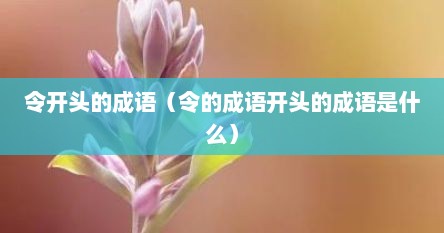 令开头的成语（令的成语开头的成语是什么）